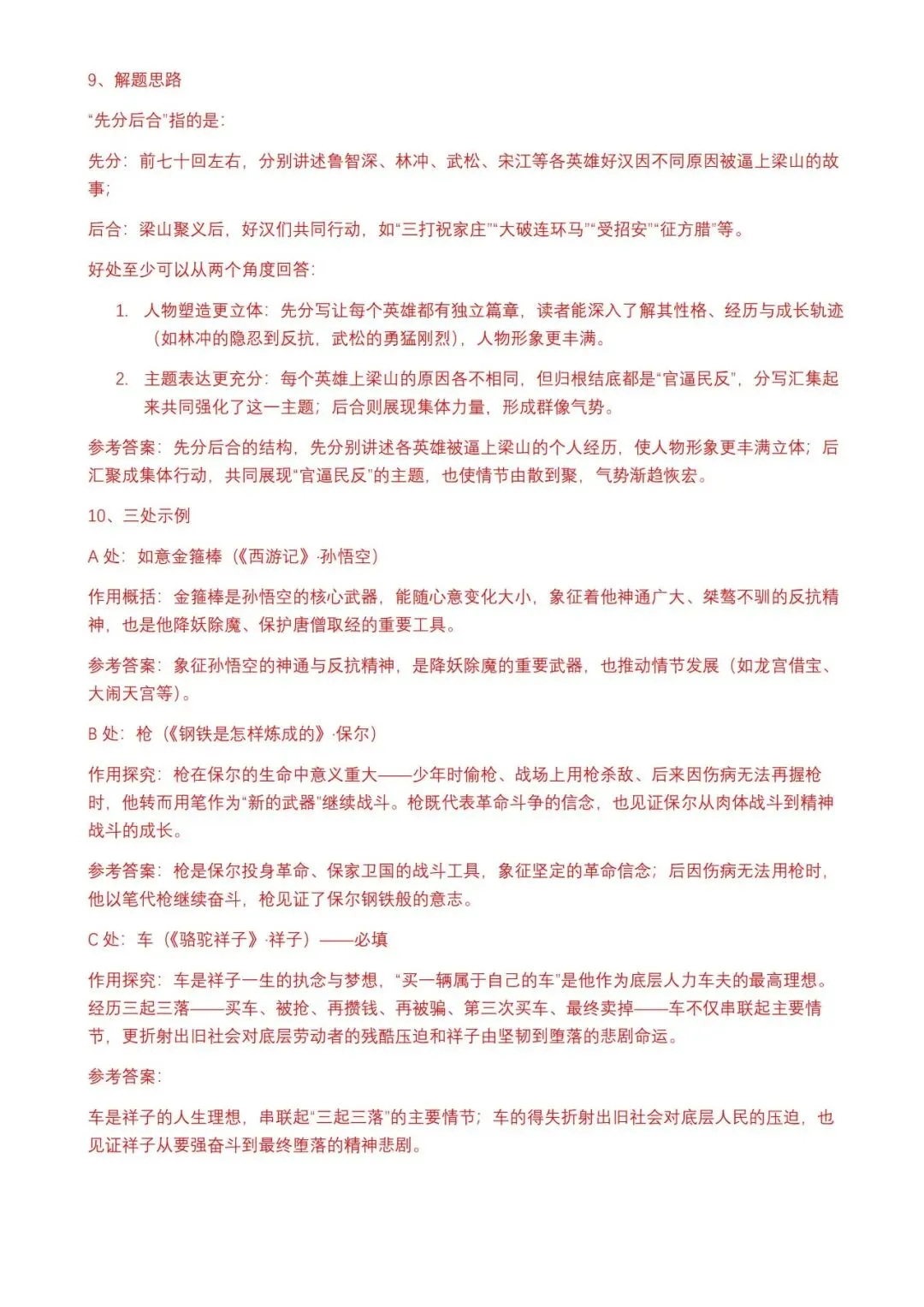 9、解题思路

“先分后合”指的是：

先分：前七十回左右，分别讲述鲁智深、林冲、武松、宋江等各英雄好汉因不同原因被逼上梁山的故事；

后合：梁山聚义后，好汉们共同行动，如“三打祝家庄”“大破连环马”“受招安”“征方腊”等。

好处至少可以从两个角度回答：

1. 人物塑造更立体：先分写让每个英雄都有独立篇章，读者能深入了解其性格、经历与成长轨迹（如林冲的隐忍到反抗，武松的勇猛刚烈），人物形象更丰满。

2. 主题表达更充分：每个英雄上梁山的原因各不相同，但归根结底都是“官逼民反”，分写汇集起来共同强化了这一主题；后合则展现集体力量，形成群像气势。

参考答案：先分后合的结构，先分别讲述各英雄被逼上梁山的个人经历，使人物形象更丰满立体；后汇聚成集体行动，共同展现“官逼民反”的主题，也使情节由散到聚，气势渐趋恢宏。

10、三处示例

A处：如意金箍棒（《西游记》·孙悟空）

作用概括：金箍棒是孙悟空的核心武器，能随心意变化大小，象征着他神通广大、桀骜不驯的反抗精神，也是他降妖除魔、保护唐僧取经的重要工具。

参考答案：象征孙悟空的神通与反抗精神，是降妖除魔的重要武器，也推动情节发展（如龙宫借宝、大闹天宫等）。

B处：枪（《钢铁是怎样炼成的》·保尔）

作用探究：枪在保尔的生命中意义重大——少年时偷枪、战场上用枪杀敌、后来因伤病无法再握枪时，他转而用笔作为“新的武器”继续战斗。枪既代表革命斗争的信念，也见证保尔从肉体战斗到精神战斗的成长。

参考答案：枪是保尔投身革命、保家卫国的战斗工具，象征坚定的革命信念；后因伤病无法用枪时，他以笔代枪继续奋斗，枪见证了保尔钢铁般的意志。

C处：车（《骆驼祥子》·祥子）——必填

作用探究：车是祥子一生的执念与梦想，“买一辆属于自己的车”是他作为底层人力车夫的最高理想。经历三起三落——买车、被抢、再攒钱、再被骗、第三次买车、最终卖掉——车不仅串联起主要情节，更折射出旧社会对底层劳动者的残酷压迫和祥子由坚韧到堕落的悲剧命运。

参考答案：

车是祥子的人生理想，串联起“三起三落”的主要情节；车的得失折射出旧社会对底层人民的压迫，也见证祥子从要强奋斗到最终堕落的精神悲剧。